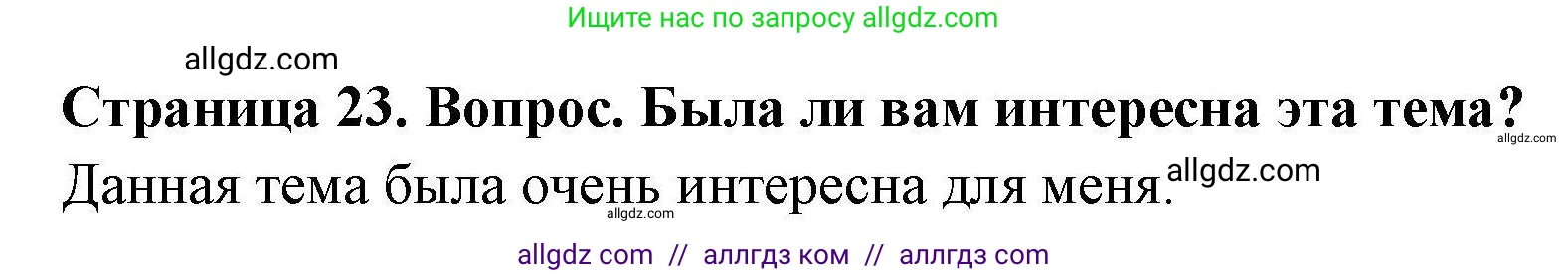 Ищите нас по запросу allgdz.com

allgdz.com

Страница 23. Вопрос. Была ли вам интересна эта тема?

allgdz.com

Данная тема была очень интересна для меня.

allgdz.com

allgdz.com

allgdz com // аллгдз ком // аллгдз com